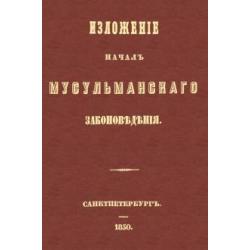 ИЗЛОЖЕНІЕ

НАЧАЛЪ

МУСУЛЬМАНСКАГО

ЗАКОНОВѢДѢНІЯ.

САНКТПЕТЕРБУРГЪ.

1850.